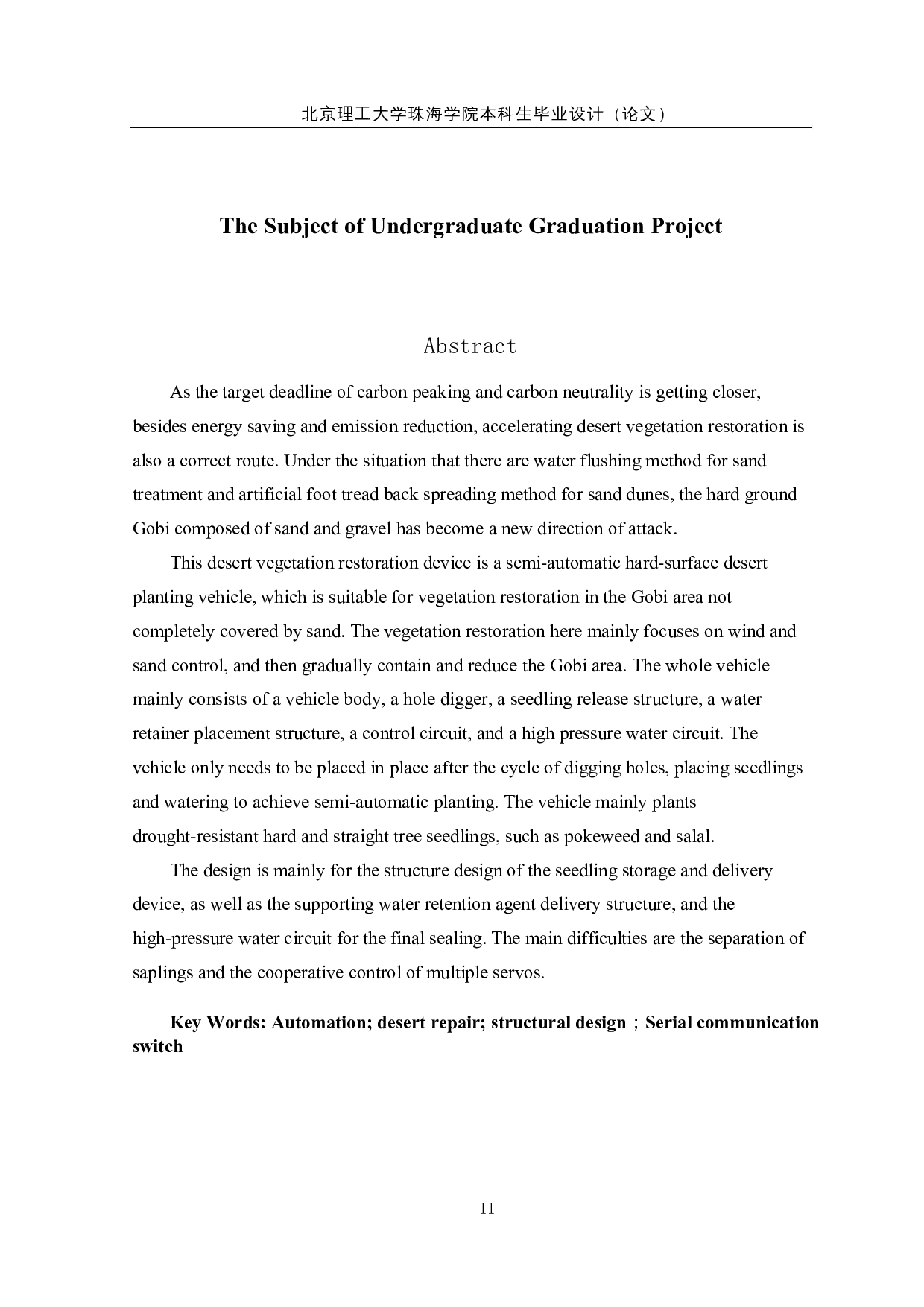 北京理工大学珠海学院本科生毕业设计（论文）

The Subject of Undergraduate Graduation Project

Abstract

As the target deadline of carbon peaking and carbon neutrality is getting closer, besides energy saving and emission reduction, accelerating desert vegetation restoration is also a correct route. Under the situation that there are water flushing method for sand treatment and artificial foot tread back spreading method for sand dunes, the hard ground Gobi composed of sand and gravel has become a new direction of attack.

This desert vegetation restoration device is a semi-automatic hard-surface desert planting vehicle, which is suitable for vegetation restoration in the Gobi area not completely covered by sand. The vegetation restoration here mainly focuses on wind and sand control, and then gradually contain and reduce the Gobi area. The whole vehicle mainly consists of a vehicle body, a hole digger, a seedling release structure, a water retainer placement structure, a control circuit, and a high pressure water circuit. The vehicle only needs to be placed in place after the cycle of digging holes, placing seedlings and watering to achieve semi-automatic planting. The vehicle mainly plants drought-resistant hard and straight tree seedlings, such as pokeweed and salal.

The design is mainly for the structure design of the seedling storage and delivery device, as well as the supporting water retention agent delivery structure, and the high-pressure water circuit for the final sealing. The main difficulties are the separation of saplings and the cooperative control of multiple servos.

Key Words: Automation; desert repair; structural design；Serial communication switch

II